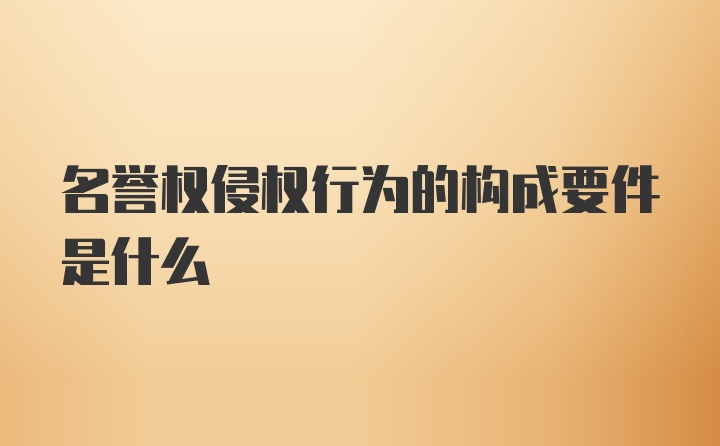 名誉权侵权行为的构成要件是什么